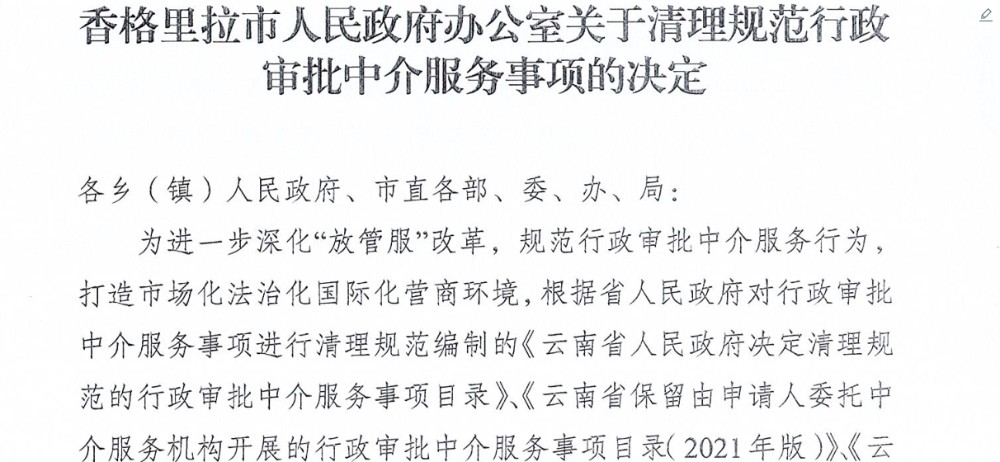 香格里拉市人民政府办公室关于清理规范行政审批中介服务事项的决定

各乡（镇）人民政府、市直各部、委、办、局：

为进一步深化“放管服”改革，规范行政审批中介服务行为，打造市场化法治化国际化营商环境，根据省人民政府对行政审批中介服务事项进行清理规范编制的《云南省人民政府决定清理规范的行政审批中介服务事项目录》、《云南省保留由申请人委托中介服务机构开展的行政审批中介服务事项目录（2021年版）》、《云